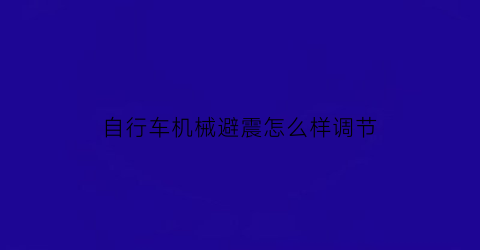 自行车机械避震怎么样调节